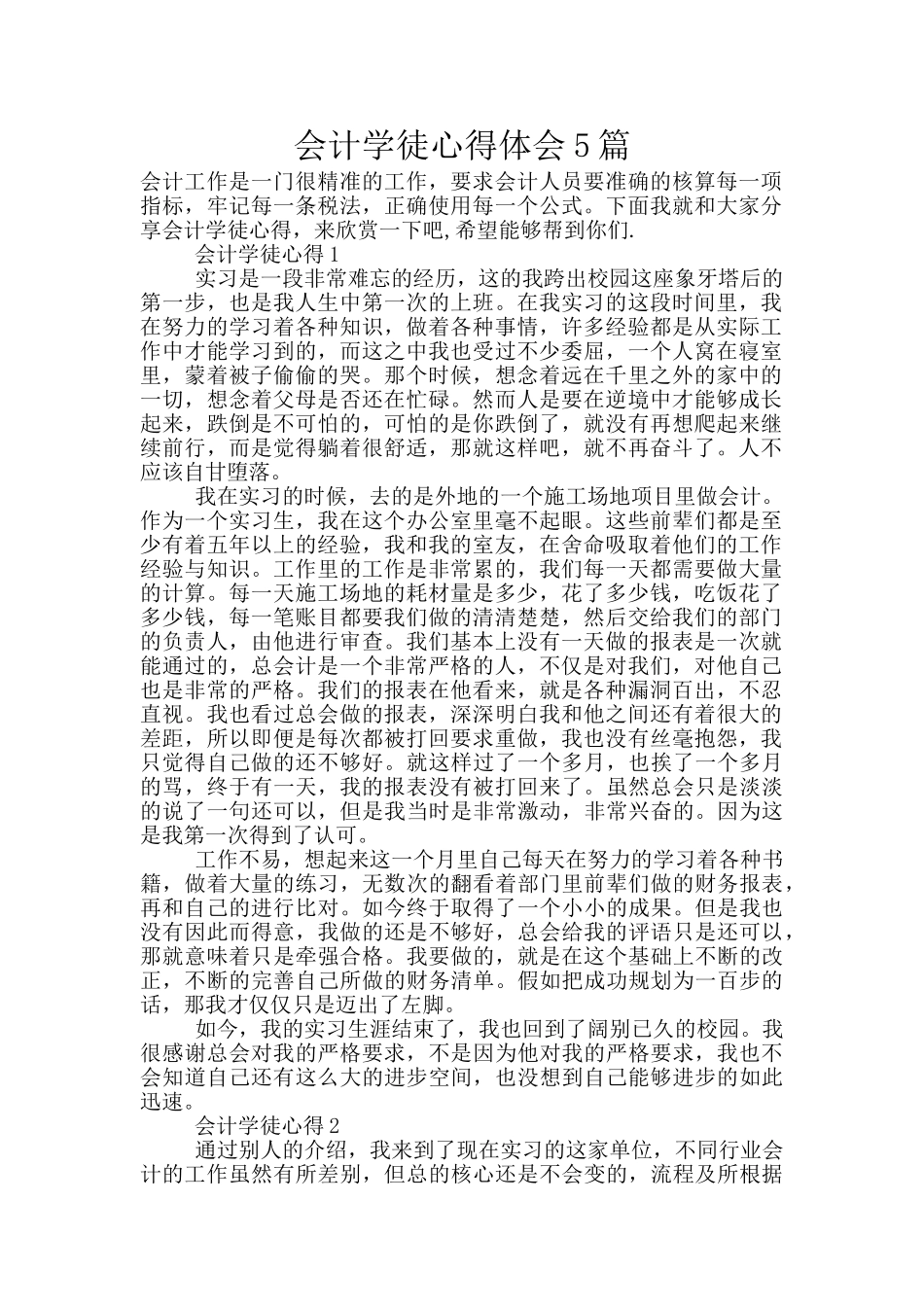 会计学徒心得体会5篇

会计工作是一门很精准的工作，要求会计人员要准确的核算每一项指标，牢记每一条税法，正确使用每一个公式。下面我就和大家分享会计学徒心得，来欣赏一下吧,希望能够帮到你们.

会计学徒心得1

实习是一段非常难忘的经历，这的我跨出校园这座象牙塔后的第一步，也是我人生中第一次的上班。在我实习的这段时间里，我在努力的学习着各种知识，做着各种事情，许多经验都是从实际工作中才能学习到的，而这之中我也受过不少委屈，一个人窝在寝室里，蒙着被子偷偷的哭。那个时候，想念着远在千里之外的家中的一切，想念着父母是否还在忙碌。然而人是要在逆境中才能够成长起来，跌倒是不可怕的，可怕的是你跌倒了，就没有再想爬起来继续前行，而是觉得躺着很舒适，那就这样吧，就不再奋斗了。人不应该自甘堕落。

我在实习的时候，去的是外地的一个施工场地项目里做会计。作为一个实习生，我在这个办公室里毫不起眼。这些前辈们都是至少有着五年以上的经验，我和我的室友，在舍命吸取着他们的工作经验与知识。工作里的工作是非常累的，我们每一天都需要做大量的计算。每一天施工场地的耗材量是多少，花了多少钱，吃饭花了多少钱，每一笔账目都要我们做的清清楚楚，然后交给我们的部门的负责人，由他进行审查。我们基本上没有一天做的报表是一次就能通过的，总会计是一个非常严格的人，不仅是对我们，对他自己也是非常的严格。我们的报表在他看来，就是各种漏洞百出，不忍直视。我也看过总会做的报表，深深明白我和他之间还有着很大的差距，所以即便是每次都被打回要求重做，我也没有丝毫抱怨，我只觉得自己做的还不够好。就这样过了一个多月，也挨了一个多月的骂，终于有一天，我的报表没有被打回来了。虽然总会只是淡淡的说了一句还可以，但是我当时是非常激动，非常兴奋的。因为这是我第一次得到了认可。

工作不易，想起来这一个月里自己每天在努力的学习着各种书籍，做着大量的练习，无数次的翻看着部门里前辈们做的财务报表，再和自己的进行比对。如今终于取得了一个小小的成果。但是我也没有因此而得意，我做的还是不够好，总会给我的评语只是还可以，那就意味着只是牵强合格。我要做的，就是在这个基础上不断的改正，不断的完善自己所做的财务清单。假如把成功规划为一百步的话，那我才仅仅只是迈出了左脚。

如今，我的实习生涯结束了，我也回到了阔别已久的校园。我很感谢总会对我的严格要求，不是因为他对我的严格要求，我也不会知道自己还有这么大的进步空间，也没想到自己能够进步的如此迅速。

会计学徒心得2

通过别人的介绍，我来到了现在实习的这家单位，不同行业会计的工作虽然有所差别，但总的核心还是不会变的，流程及所根据